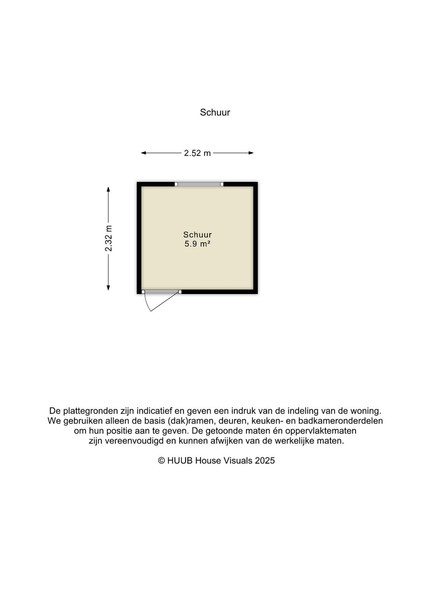 Schuur

2.52 m

2.32 m

Schuur
5.9 m²

De plattegronden zijn indicatief en geven een indruk van de indeling van de woning. We gebruiken alleen de basis (dak)ramen, deuren, keuken- en badkameronderdelen om hun positie aan te geven. De getoonde maten én oppervlaktematen zijn vereenvoudigd en kunnen afwijken van de werkelijke maten.

© HUUB House Visuals 2025